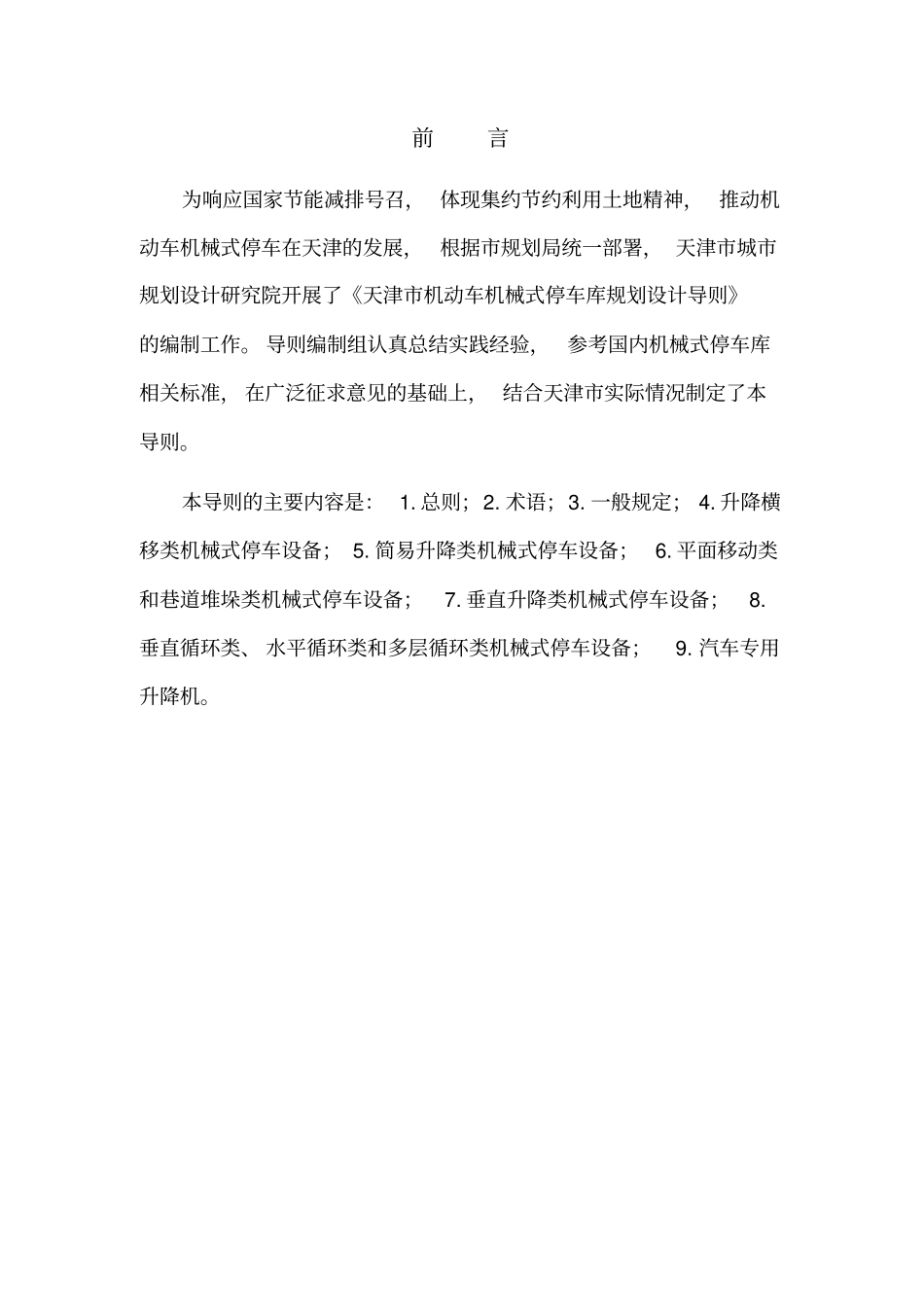 前　言

为响应国家节能减排号召，体现集约节约利用土地精神，推动机动车机械式停车在天津的发展，根据市规划局统一部署，天津市城市规划设计研究院开展了《天津市机动车机械式停车库规划设计导则》的编制工作。导则编制组认真总结实践经验，参考国内机械式停车库相关标准，在广泛征求意见的基础上，结合天津市实际情况制定了本导则。

本导则的主要内容是：1. 总则；2. 术语；3. 一般规定；4. 升降横移类机械式停车设备；5. 简易升降类机械式停车设备；6. 平面移动类和巷道堆垛类机械式停车设备；7. 垂直升降类机械式停车设备；8. 垂直循环类、水平循环类和多层循环类机械式停车设备；9. 汽车专用升降机。